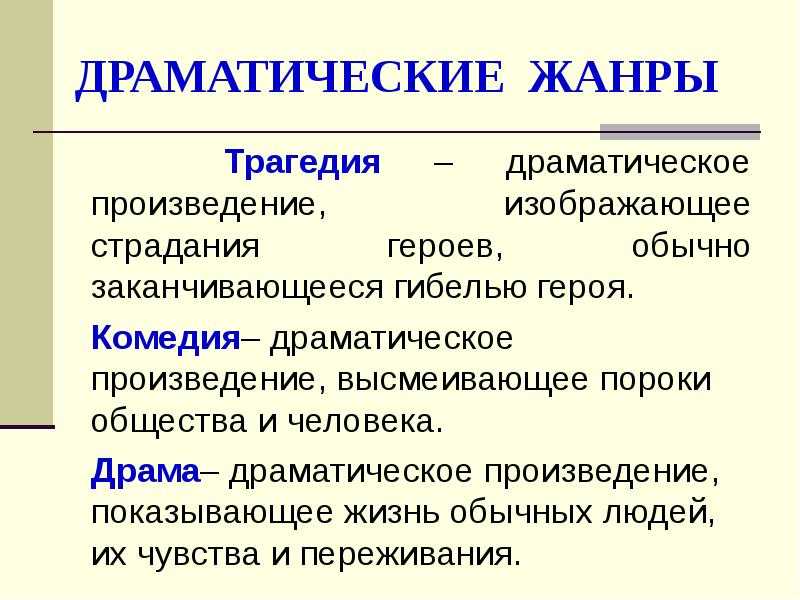 ДРАМАТИЧЕСКИЕ ЖАНРЫ

Трагедия – драматическое произведение, изображающее страдания героев, обычно заканчивающееся гибелью героя.

Комедия– драматическое произведение, высмеивающее пороки общества и человека.

Драма– драматическое произведение, показывающее жизнь обычных людей, их чувства и переживания.